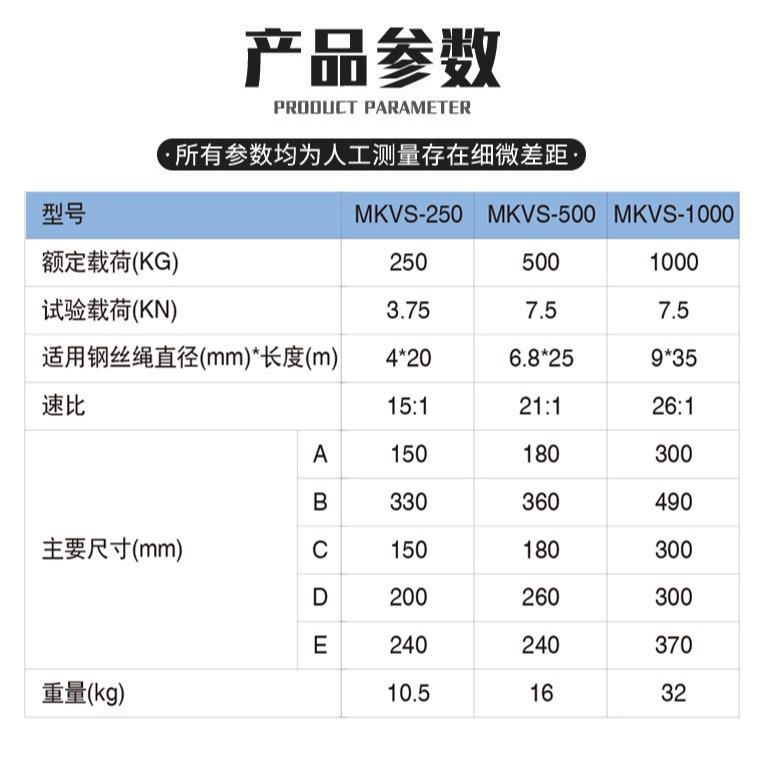 产品参数

PRODUCT PARAMETER

·所有参数均为人工测量存在细微差距·

| 型号 | | MKVS-250 | MKVS-500 | MKVS-1000 |
|---|---|---|---|---|
| 额定载荷(KG) | | 250 | 500 | 1000 |
| 试验载荷(KN) | | 3.75 | 7.5 | 7.5 |
| 适用钢丝绳直径(mm)*长度(m) | | 4*20 | 6.8*25 | 9*35 |
| 速比 | | 15:1 | 21:1 | 26:1 |
| 主要尺寸(mm) | A | 150 | 180 | 300 |
| | B | 330 | 360 | 490 |
| | C | 150 | 180 | 300 |
| | D | 200 | 260 | 300 |
| | E | 240 | 240 | 370 |
| 重量(kg) | | 10.5 | 16 | 32 |